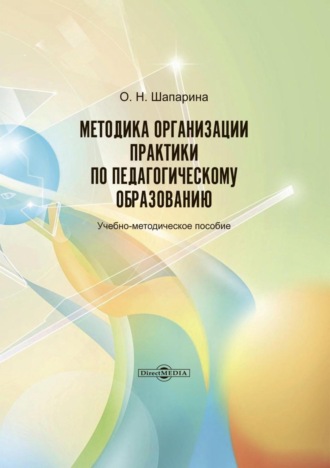 О. Н. Шапарина

МЕТОДИКА ОРГАНИЗАЦИИ ПРАКТИКИ ПО ПЕДАГОГИЧЕСКОМУ ОБРАЗОВАНИЮ

Учебно-методическое пособие

DirectMEDIA